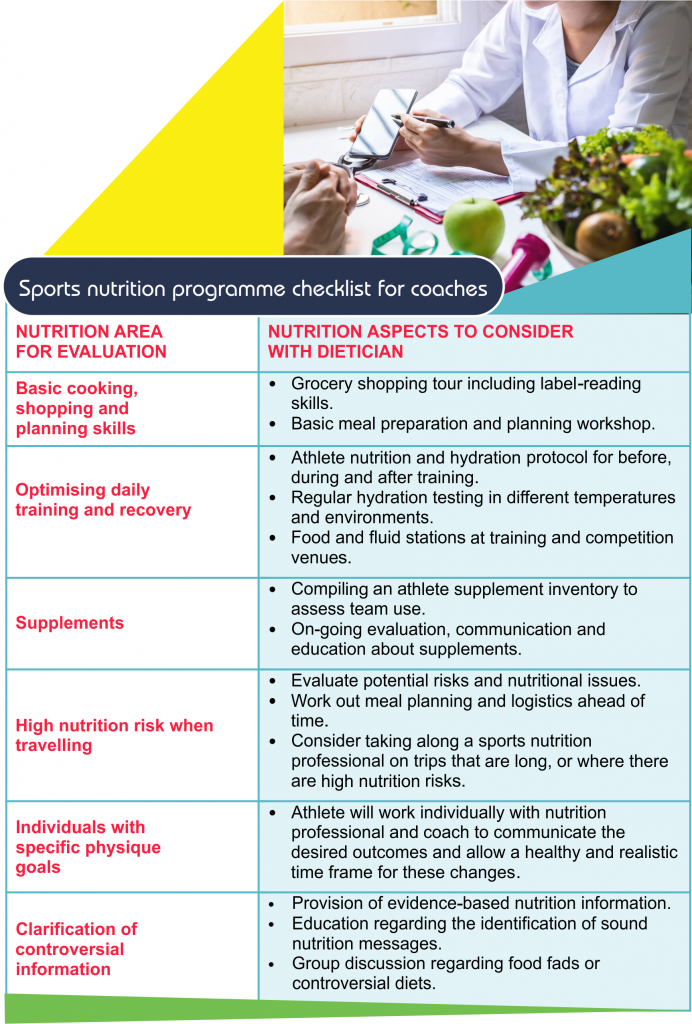 Sports nutrition programme checklist for coaches

| NUTRITION AREA FOR EVALUATION | NUTRITION ASPECTS TO CONSIDER WITH DIETICIAN |
|---|---|
| Basic cooking, shopping and planning skills | • Grocery shopping tour including label-reading skills. • Basic meal preparation and planning workshop. |
| Optimising daily training and recovery | • Athlete nutrition and hydration protocol for before, during and after training. • Regular hydration testing in different temperatures and environments. • Food and fluid stations at training and competition venues. |
| Supplements | • Compiling an athlete supplement inventory to assess team use. • On-going evaluation, communication and education about supplements. |
| High nutrition risk when travelling | • Evaluate potential risks and nutritional issues. • Work out meal planning and logistics ahead of time. • Consider taking along a sports nutrition professional on trips that are long, or where there are high nutrition risks. |
| Individuals with specific physique goals | • Athlete will work individually with nutrition professional and coach to communicate the desired outcomes and allow a healthy and realistic time frame for these changes. |
| Clarification of controversial information | • Provision of evidence-based nutrition information. • Education regarding the identification of sound nutrition messages. • Group discussion regarding food fads or controversial diets. |